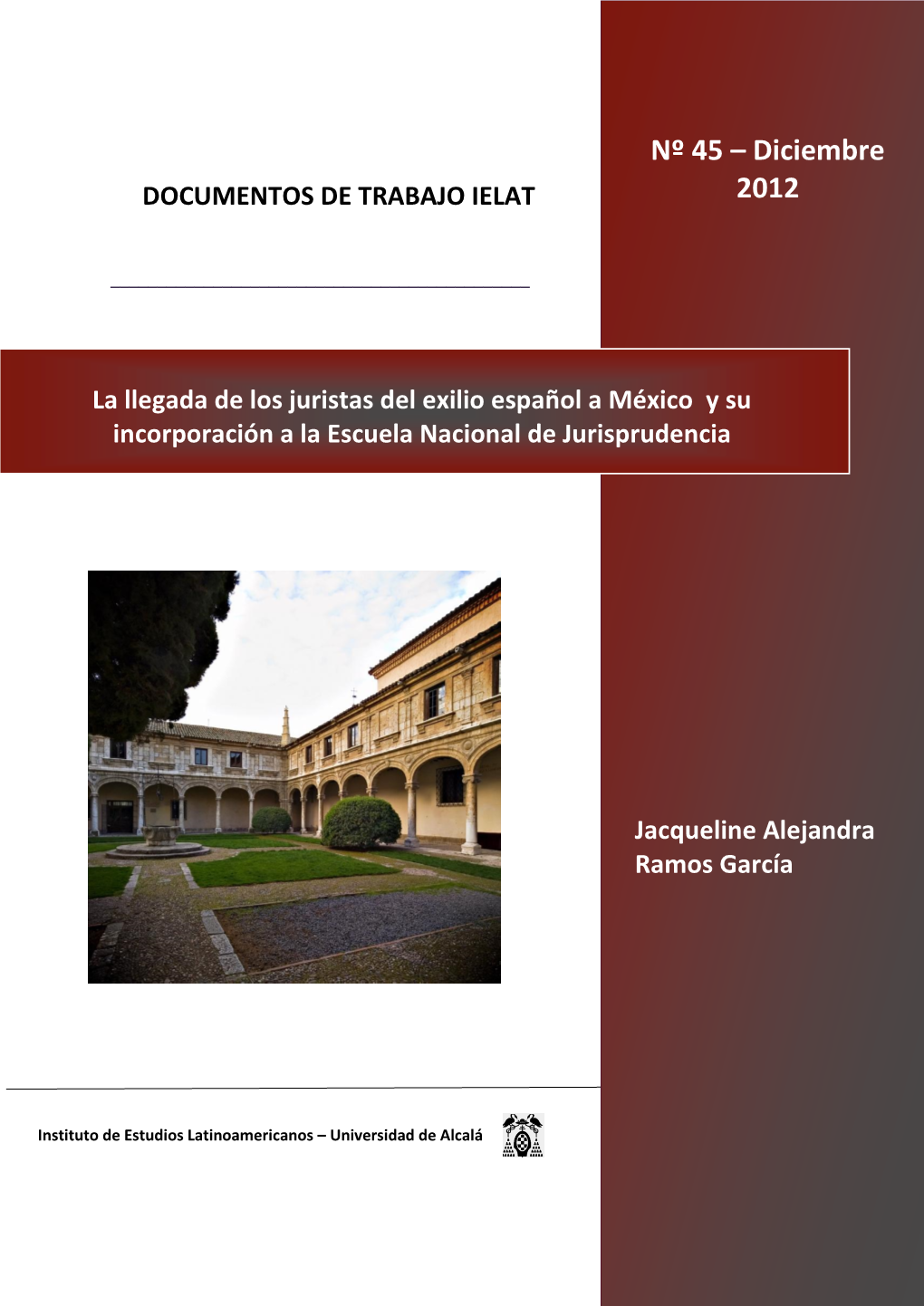 DOCUMENTOS DE TRABAJO IELAT

Nº 45 – Diciembre 2012

La llegada de los juristas del exilio español a México y su incorporación a la Escuela Nacional de Jurisprudencia

Jacqueline Alejandra Ramos García

Instituto de Estudios Latinoamericanos – Universidad de Alcalá